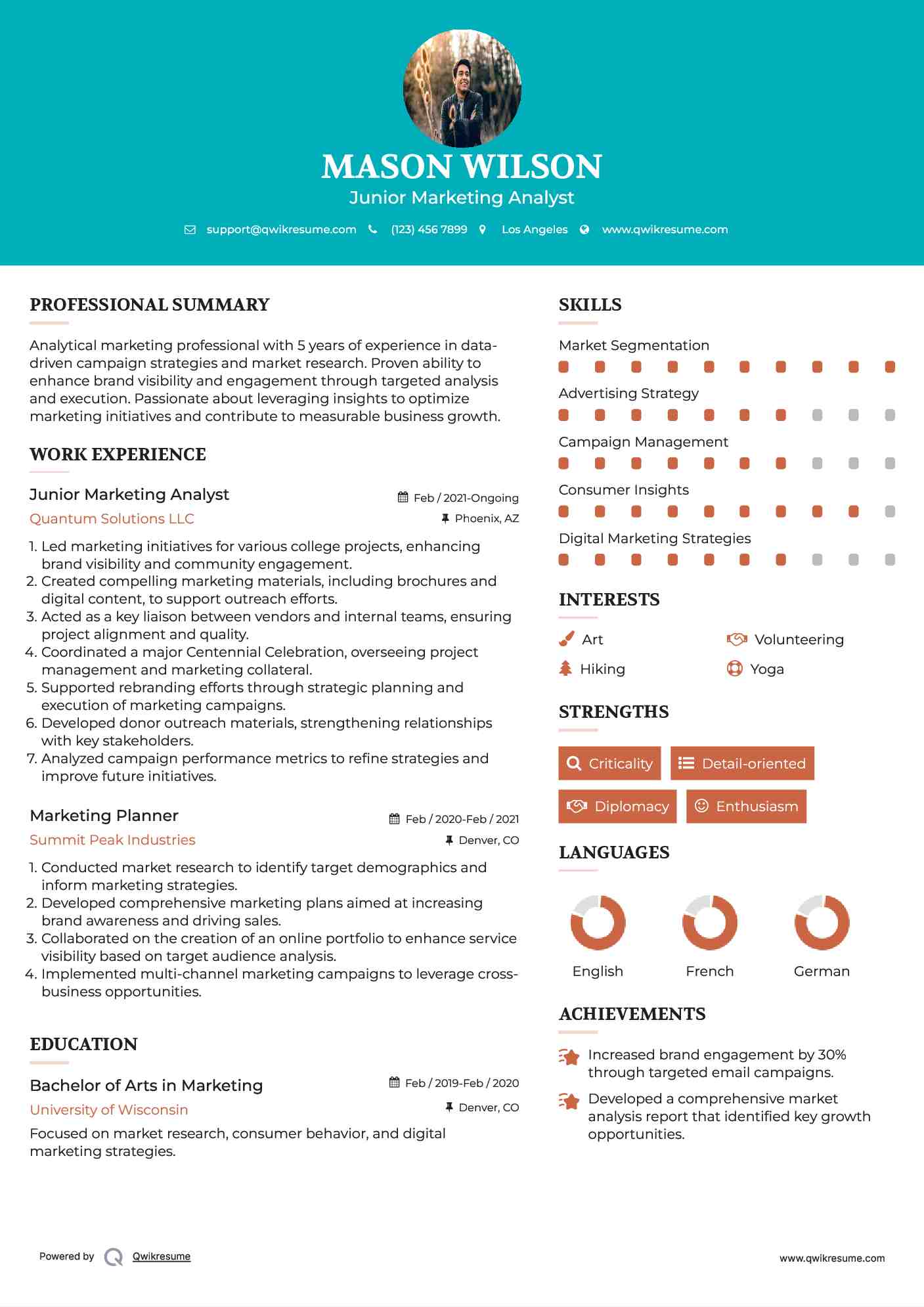 MASON WILSON
Junior Marketing Analyst

support@qwikresume.com (123) 456 7899 Los Angeles www.qwikresume.com

PROFESSIONAL SUMMARY

Analytical marketing professional with 5 years of experience in data-driven campaign strategies and market research. Proven ability to enhance brand visibility and engagement through targeted analysis and execution. Passionate about leveraging insights to optimize marketing initiatives and contribute to measurable business growth.

WORK EXPERIENCE

Junior Marketing Analyst
Feb / 2021-Ongoing
Quantum Solutions LLC
Phoenix, AZ

1. Led marketing initiatives for various college projects, enhancing brand visibility and community engagement.
2. Created compelling marketing materials, including brochures and digital content, to support outreach efforts.
3. Acted as a key liaison between vendors and internal teams, ensuring project alignment and quality.
4. Coordinated a major Centennial Celebration, overseeing project management and marketing collateral.
5. Supported rebranding efforts through strategic planning and execution of marketing campaigns.
6. Developed donor outreach materials, strengthening relationships with key stakeholders.
7. Analyzed campaign performance metrics to refine strategies and improve future initiatives.

Marketing Planner
Feb / 2020-Feb / 2021
Summit Peak Industries
Denver, CO

1. Conducted market research to identify target demographics and inform marketing strategies.
2. Developed comprehensive marketing plans aimed at increasing brand awareness and driving sales.
3. Collaborated on the creation of an online portfolio to enhance service visibility based on target audience analysis.
4. Implemented multi-channel marketing campaigns to leverage cross-business opportunities.

EDUCATION

Bachelor of Arts in Marketing
Feb / 2019-Feb / 2020
University of Wisconsin
Denver, CO

Focused on market research, consumer behavior, and digital marketing strategies.

SKILLS

Market Segmentation
Advertising Strategy
Campaign Management
Consumer Insights
Digital Marketing Strategies

INTERESTS

Art
Volunteering
Hiking
Yoga

STRENGTHS

Criticality
Detail-oriented
Diplomacy
Enthusiasm

LANGUAGES

English
French
German

ACHIEVEMENTS

Increased brand engagement by 30% through targeted email campaigns.

Developed a comprehensive market analysis report that identified key growth opportunities.

Powered by Qwikresume
www.qwikresume.com